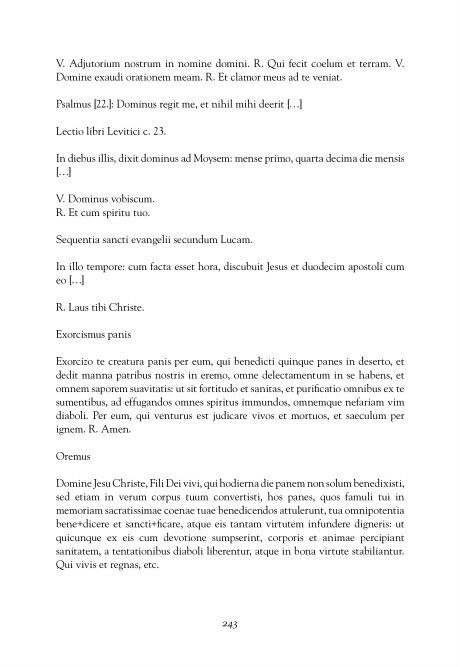 V. Adjutorium nostrum in nomine domini. R. Qui fecit coelum et terram. V. Domine exaudi orationem meam. R. Et clamor meus ad te veniat.

Psalmus [22.]: Dominus regit me, et nihil mihi deerit […]

Lectio libri Levitici c. 23.

In diebus illis, dixit dominus ad Moysem: mense primo, quarta decima die mensis […]

V. Dominus vobiscum.
R. Et cum spiritu tuo.

Sequentia sancti evangelii secundum Lucam.

In illo tempore: cum facta esset hora, discubuit Jesus et duodecim apostoli cum eo […]

R. Laus tibi Christe.

Exorcismus panis

Exorcizo te creatura panis per eum, qui benedicti quinque panes in deserto, et dedit manna patribus nostris in eremo, omne delectamentum in se habens, et omnem saporem suavitatis: ut sit fortitudo et sanitas, et purificatio omnibus ex te sumentibus, ad effugandos omnes spiritus immundos, omnemque nefariam vim diaboli. Per eum, qui venturus est judicare vivos et mortuos, et saeculum per ignem. R. Amen.

Oremus

Domine Jesu Christe, Fili Dei vivi, qui hodierna die panem non solum benedixisti, sed etiam in verum corpus tuum convertisti, hos panes, quos famuli tui in memoriam sacratissimae coenae tuae benedicendos attulerunt, tua omnipotentia bene+dicere et sancti+ficare, atque eis tantam virtutem infundere digneris: ut quicunque ex eis cum devotione sumpserint, corporis et animae percipiant sanitatem, a tentationibus diaboli liberentur, atque in bona virtute stabiliantur. Qui vivis et regnas, etc.

243